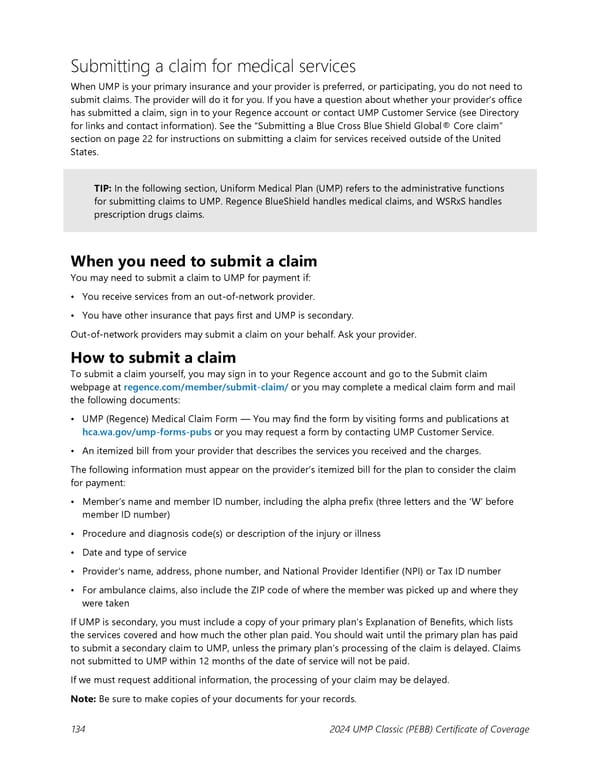 Submitting a claim for medical services

When UMP is your primary insurance and your provider is preferred, or participating, you do not need to submit claims. The provider will do it for you. If you have a question about whether your provider's office has submitted a claim, sign in to your Regence account or contact UMP Customer Service (see Directory for links and contact information). See the "Submitting a Blue Cross Blue Shield Global® Core claim" section on page 22 for instructions on submitting a claim for services received outside of the United States.

TIP: In the following section, Uniform Medical Plan (UMP) refers to the administrative functions for submitting claims to UMP. Regence BlueShield handles medical claims, and WSRxS handles prescription drugs claims.

When you need to submit a claim

You may need to submit a claim to UMP for payment if:

• You receive services from an out-of-network provider.

• You have other insurance that pays first and UMP is secondary.

Out-of-network providers may submit a claim on your behalf. Ask your provider.

How to submit a claim

To submit a claim yourself, you may sign in to your Regence account and go to the Submit claim webpage at regence.com/member/submit-claim/ or you may complete a medical claim form and mail the following documents:

• UMP (Regence) Medical Claim Form — You may find the form by visiting forms and publications at hca.wa.gov/ump-forms-pubs or you may request a form by contacting UMP Customer Service.

• An itemized bill from your provider that describes the services you received and the charges.

The following information must appear on the provider's itemized bill for the plan to consider the claim for payment:

• Member's name and member ID number, including the alpha prefix (three letters and the 'W' before member ID number)

• Procedure and diagnosis code(s) or description of the injury or illness

• Date and type of service

• Provider's name, address, phone number, and National Provider Identifier (NPI) or Tax ID number

• For ambulance claims, also include the ZIP code of where the member was picked up and where they were taken

If UMP is secondary, you must include a copy of your primary plan's Explanation of Benefits, which lists the services covered and how much the other plan paid. You should wait until the primary plan has paid to submit a secondary claim to UMP, unless the primary plan's processing of the claim is delayed. Claims not submitted to UMP within 12 months of the date of service will not be paid.

If we must request additional information, the processing of your claim may be delayed.

Note: Be sure to make copies of your documents for your records.

134 2024 UMP Classic (PEBB) Certificate of Coverage